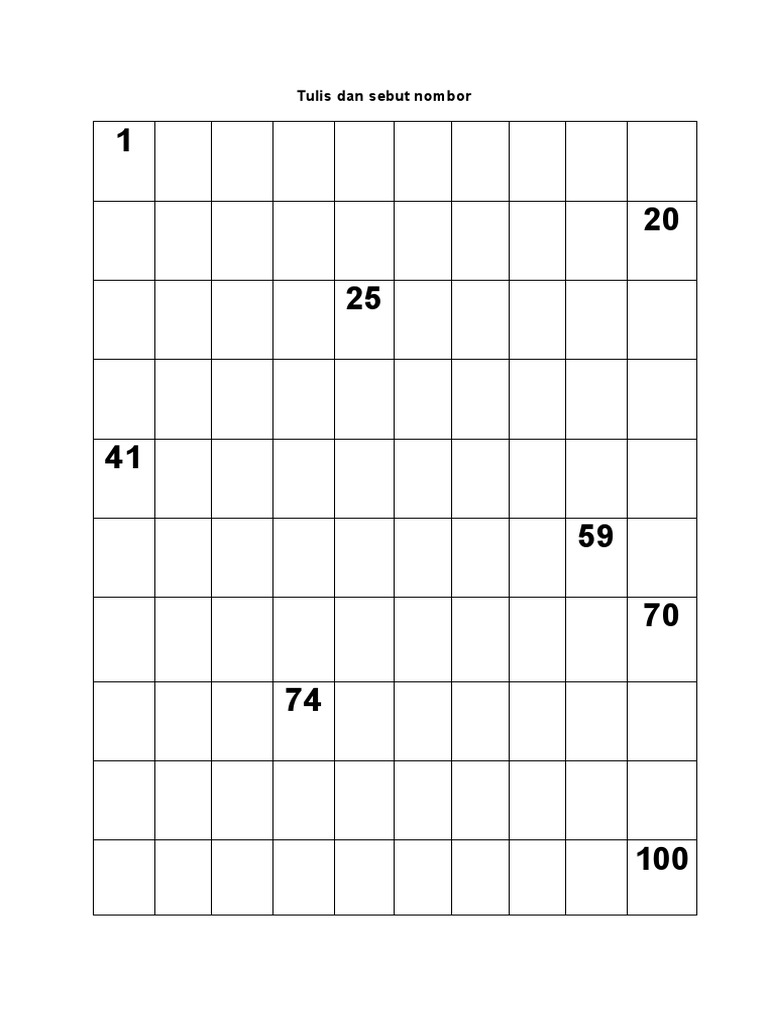 Tulis dan sebut nombor

| 1 | | | | | | | | | |
|---|---|---|---|---|---|---|---|---|---|
| | | | | | | | | | 20 |
| | | | | 25 | | | | | |
| | | | | | | | | | |
| 41 | | | | | | | | | |
| | | | | | | | | 59 | |
| | | | | | | | | | 70 |
| | | | 74 | | | | | | |
| | | | | | | | | | |
| | | | | | | | | | 100 |